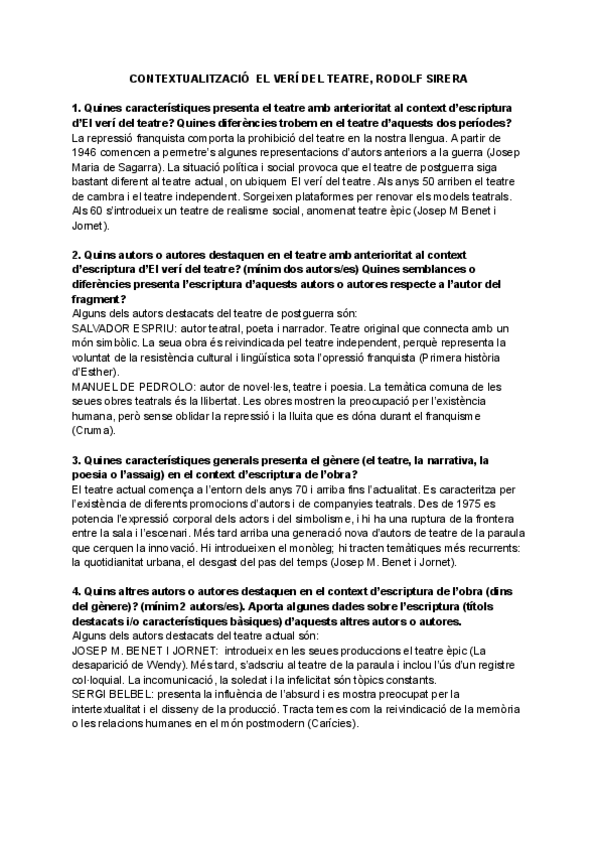 CONTEXTUALITZACIÓ EL VERÍ DEL TEATRE, RODOLF SIRERA

1. Quines característiques presenta el teatre amb anterioritat al context d'escriptura d'El verí del teatre? Quines diferències trobem en el teatre d'aquests dos períodes?
La repressió franquista comporta la prohibició del teatre en la nostra llengua. A partir de 1946 comencen a permetre's algunes representacions d'autors anteriors a la guerra (Josep Maria de Sagarra). La situació política i social provoca que el teatre de postguerra siga bastant diferent al teatre actual, on ubiquem El verí del teatre. Als anys 50 arriben el teatre de cambra i el teatre independent. Sorgeixen plataformes per renovar els models teatrals. Als 60 s'introdueix un teatre de realisme social, anomenat teatre èpic (Josep M Benet i Jornet).

2. Quins autors o autores destaquen en el teatre amb anterioritat al context d'escriptura d'El verí del teatre? (mínim dos autors/es) Quines semblances o diferències presenta l'escriptura d'aquests autors o autores respecte a l'autor del fragment?
Alguns dels autors destacats del teatre de postguerra són:
SALVADOR ESPRIU: autor teatral, poeta i narrador. Teatre original que connecta amb un món simbòlic. La seua obra és reivindicada pel teatre independent, perquè representa la voluntat de la resistència cultural i lingüística sota l'opressió franquista (Primera història d'Esther).
MANUEL DE PEDROLO: autor de novel·les, teatre i poesia. La temàtica comuna de les seues obres teatrals és la llibertat. Les obres mostren la preocupació per l'existència humana, però sense oblidar la repressió i la lluita que es dóna durant el franquisme (Cruma).

3. Quines característiques generals presenta el gènere (el teatre, la narrativa, la poesia o l'assaig) en el context d'escriptura de l'obra?
El teatre actual comença a l'entorn dels anys 70 i arriba fins l'actualitat. Es caracteritza per l'existència de diferents promocions d'autors i de companyies teatrals. Des de 1975 es potencia l'expressió corporal dels actors i del simbolisme, i hi ha una ruptura de la frontera entre la sala i l'escenari. Més tard arriba una generació nova d'autors de teatre de la paraula que cerquen la innovació. Hi introdueixen el monòleg; hi tracten temàtiques més recurrents: la quotidianitat urbana, el desgast del pas del temps (Josep M. Benet i Jornet).

4. Quins altres autors o autores destaquen en el context d'escriptura de l'obra (dins del gènere)? (mínim 2 autors/es). Aporta algunes dades sobre l'escriptura (títols destacats i/o característiques bàsiques) d'aquests altres autors o autores.
Alguns dels autors destacats del teatre actual són:
JOSEP M. BENET I JORNET: introdueix en les seues produccions el teatre èpic (La desaparició de Wendy). Més tard, s'adscriu al teatre de la paraula i inclou l'ús d'un registre col·loquial. La incomunicació, la soledat i la infelicitat són tòpics constants.
SERGI BELBEL: presenta la influència de l'absurd i es mostra preocupat per la intertextualitat i el disseny de la producció. Tracta temes com la reivindicació de la memòria o les relacions humanes en el món postmodern (Carícies).